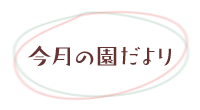 今月の園だより